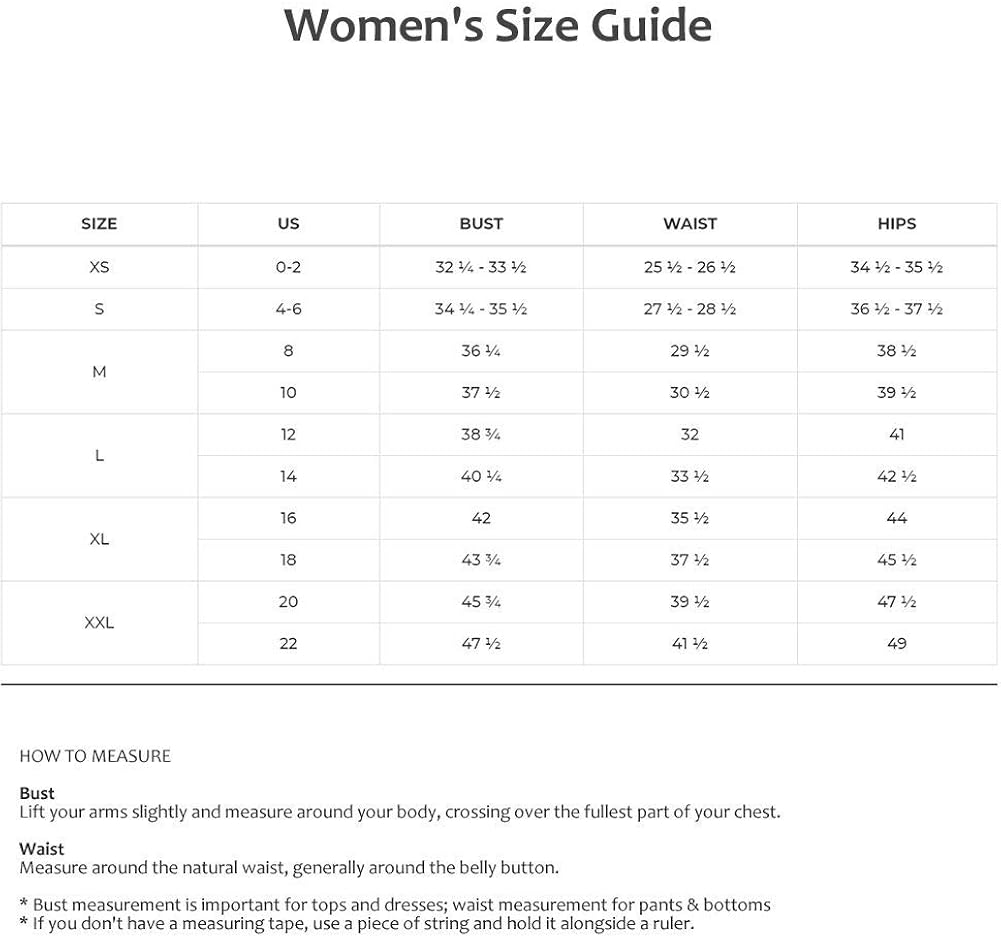 Women's Size Guide

| SIZE | US | BUST | WAIST | HIPS |
|---|---|---|---|---|
| XS | 0-2 | 32 ¼ - 33 ½ | 25 ½ - 26 ½ | 34 ½ - 35 ½ |
| S | 4-6 | 34 ¼ - 35 ½ | 27 ½ - 28 ½ | 36 ½ - 37 ½ |
| M | 8 | 36 ¼ | 29 ½ | 38 ½ |
| | 10 | 37 ½ | 30 ½ | 39 ½ |
| L | 12 | 38 ¾ | 32 | 41 |
| | 14 | 40 ¼ | 33 ½ | 42 ½ |
| XL | 16 | 42 | 35 ½ | 44 |
| | 18 | 43 ¾ | 37 ½ | 45 ½ |
| XXL | 20 | 45 ¾ | 39 ½ | 47 ½ |
| | 22 | 47 ½ | 41 ½ | 49 |

HOW TO MEASURE

Bust
Lift your arms slightly and measure around your body, crossing over the fullest part of your chest.

Waist
Measure around the natural waist, generally around the belly button.

* Bust measurement is important for tops and dresses; waist measurement for pants & bottoms
* If you don't have a measuring tape, use a piece of string and hold it alongside a ruler.